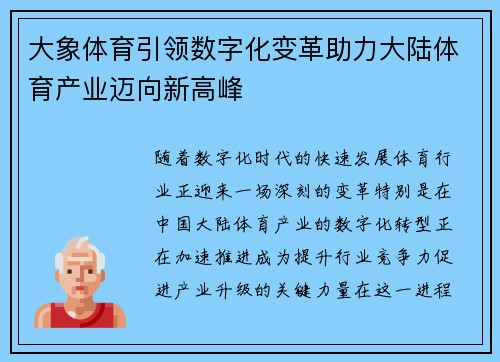 大象体育引领数字化变革助力大陆体育产业迈向新高峰

随着数字化时代的快速发展体育行业正迎来一场深刻的变革特别是在中国大陆体育产业的数字化转型正在加速推进成为提升行业竞争力促进产业升级的关键力量在这一进程